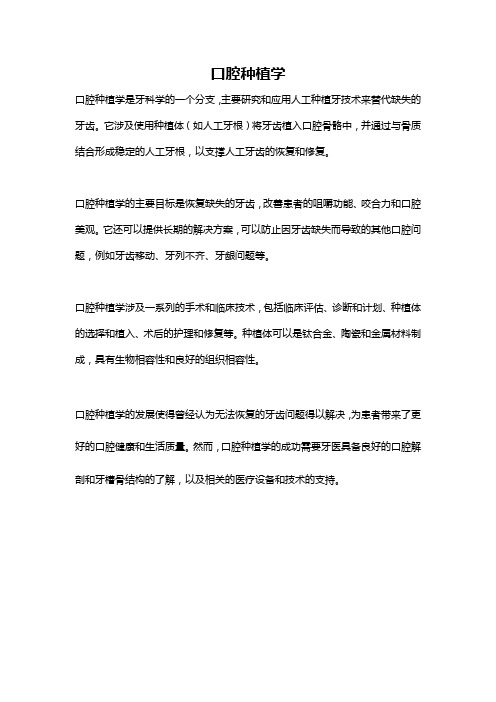 口腔种植学

口腔种植学是牙科学的一个分支，主要研究和应用人工种植牙技术来替代缺失的牙齿。它涉及使用种植体（如人工牙根）将牙齿植入口腔骨骼中，并通过与骨质结合形成稳定的人工牙根，以支撑人工牙齿的恢复和修复。

口腔种植学的主要目标是恢复缺失的牙齿，改善患者的咀嚼功能、咬合力和口腔美观。它还可以提供长期的解决方案，可以防止因牙齿缺失而导致的其他口腔问题，例如牙齿移动、牙列不齐、牙龈问题等。

口腔种植学涉及一系列的手术和临床技术，包括临床评估、诊断和计划、种植体的选择和植入、术后的护理和修复等。种植体可以是钛合金、陶瓷和金属材料制成，具有生物相容性和良好的组织相容性。

口腔种植学的发展使得曾经认为无法恢复的牙齿问题得以解决，为患者带来了更好的口腔健康和生活质量。然而，口腔种植学的成功需要牙医具备良好的口腔解剖和牙槽骨结构的了解，以及相关的医疗设备和技术的支持。